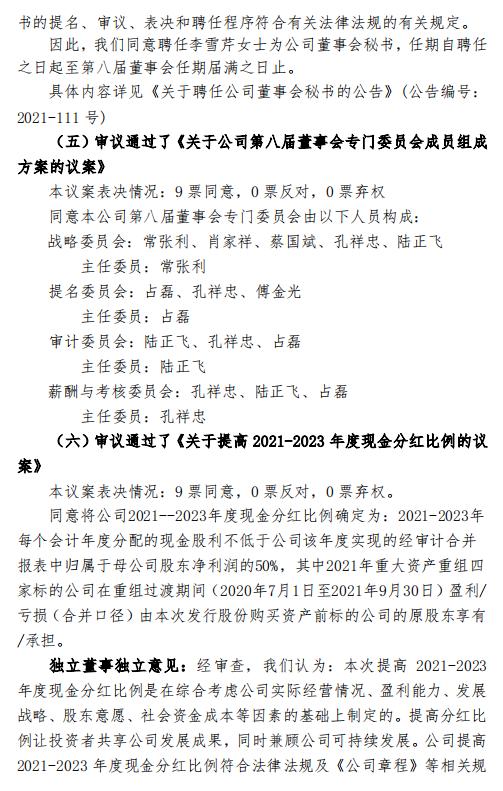 书的提名、审议、表决和聘任程序符合有关法律法规的有关规定。

因此，我们同意聘任李雪芹女士为公司董事会秘书，任期自聘任之日起至第八届董事会任期届满之日止。

具体内容详见《关于聘任公司董事会秘书的公告》（公告编号：2021-111 号）

（五）审议通过了《关于公司第八届董事会专门委员会成员组成方案的议案》

本议案表决情况：9 票同意，0 票反对，0 票弃权

同意本公司第八届董事会专门委员会由以下人员构成：

战略委员会：常张利、肖家祥、蔡国斌、孔祥忠、陆正飞

主任委员：常张利

提名委员会：占磊、孔祥忠、傅金光

主任委员：占磊

审计委员会：陆正飞、孔祥忠、占磊

主任委员：陆正飞

薪酬与考核委员会：孔祥忠、陆正飞、占磊

主任委员：孔祥忠

（六）审议通过了《关于提高 2021-2023 年度现金分红比例的议案》

本议案表决情况：9 票同意，0 票反对，0 票弃权。

同意将公司2021--2023年度现金分红比例确定为：2021-2023年每个会计年度分配的现金股利不低于公司该年度实现的经审计合并报表中归属于母公司股东净利润的50%，其中2021年重大资产重组四家标的公司在重组过渡期间（2020年7月1日至2021年9月30日）盈利/亏损（合并口径）由本次发行股份购买资产前标的公司的原股东享有/承担。

独立董事独立意见：经审查，我们认为：本次提高 2021-2023 年度现金分红比例是在综合考虑公司实际经营情况、盈利能力、发展战略、股东意愿、社会资金成本等因素的基础上制定的。提高分红比例让投资者共享公司发展成果，同时兼顾公司可持续发展。公司提高 2021-2023 年度现金分红比例符合法律法规及《公司章程》等相关规